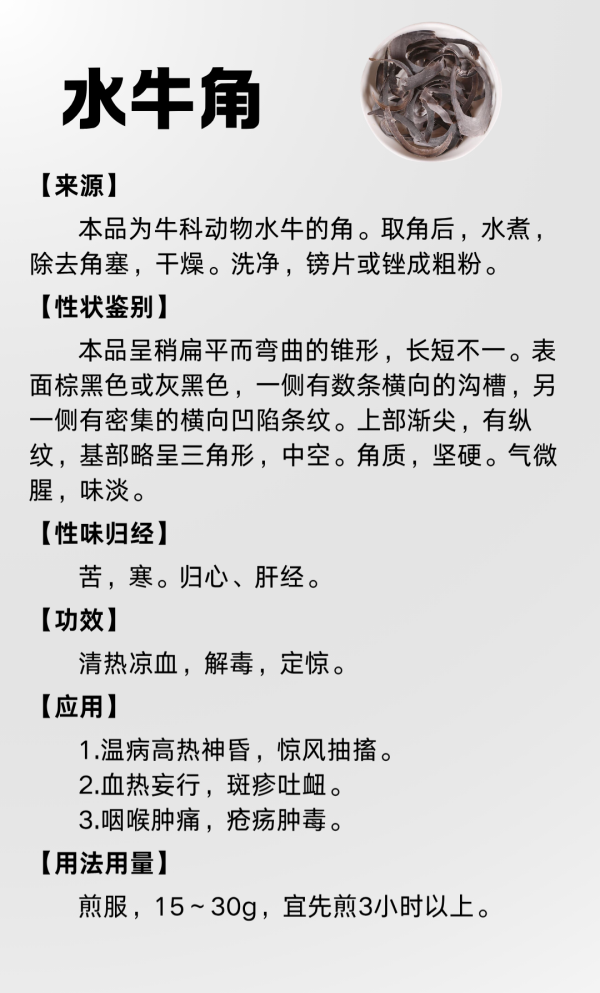 水牛角

【来源】

本品为牛科动物水牛的角。取角后，水煮，除去角塞，干燥。洗净，镑片或锉成粗粉。

【性状鉴别】

本品呈稍扁平而弯曲的锥形，长短不一。表面棕黑色或灰黑色，一侧有数条横向的沟槽，另一侧有密集的横向凹陷条纹。上部渐尖，有纵纹，基部略呈三角形，中空。角质，坚硬。气微腥，味淡。

【性味归经】

苦，寒。归心、肝经。

【功效】

清热凉血，解毒，定惊。

【应用】

1.温病高热神昏，惊风抽搐。
2.血热妄行，斑疹吐衄。
3.咽喉肿痛，疮疡肿毒。

【用法用量】

煎服，15～30g，宜先煎3小时以上。